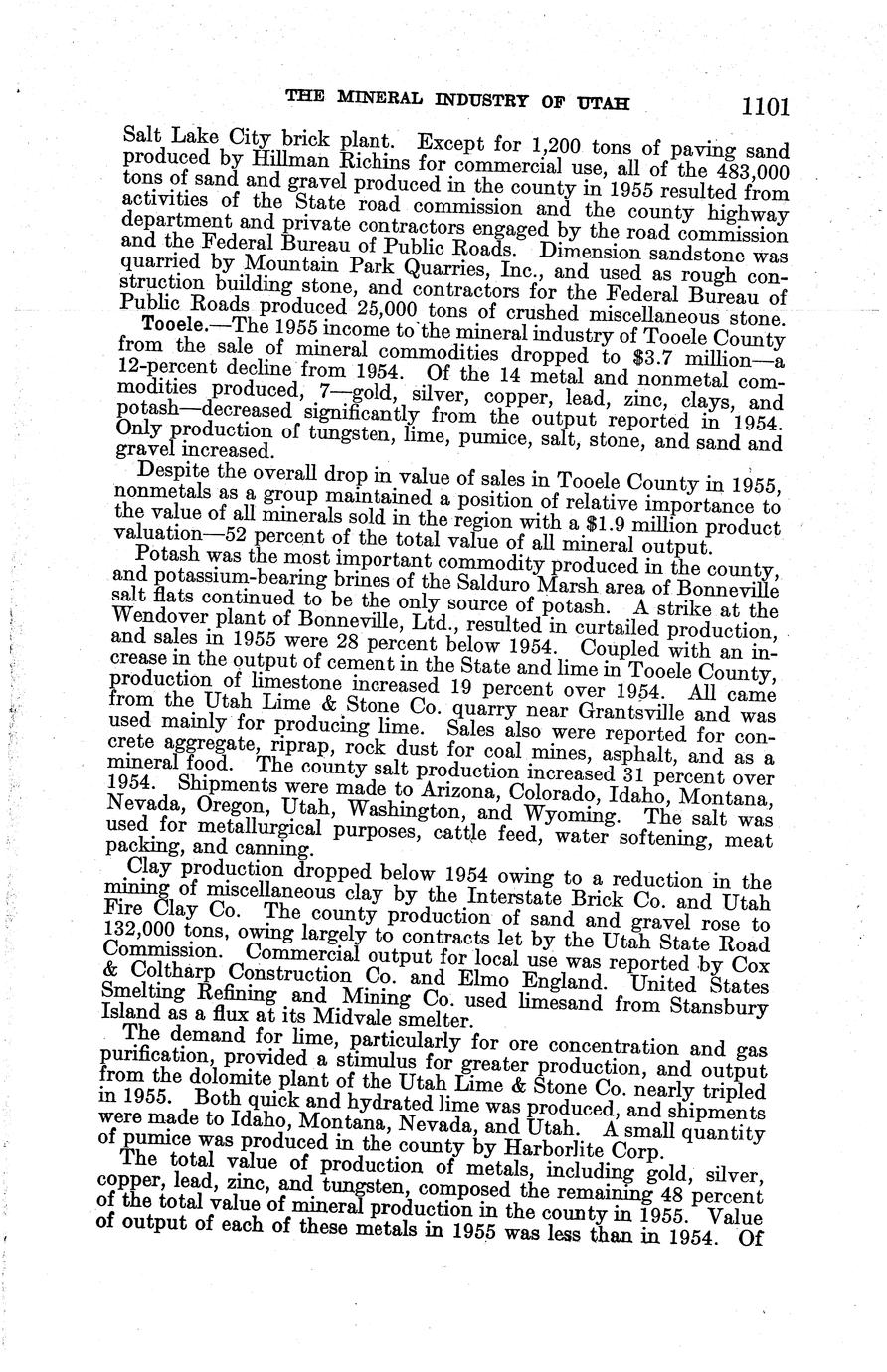 THE MINERAL INDUSTRY OF UTAH 1101

Salt Lake City brick plant. Except for 1,200 tons of paving sand produced by Hillman Richins for commercial use, all of the 483,000 tons of sand and gravel produced in the county in 1955 resulted from activities of the State road commission and the county highway department and private contractors engaged by the road commission and the Federal Bureau of Public Roads. Dimension sandstone was quarried by Mountain Park Quarries, Inc., and used as rough construction building stone, and contractors for the Federal Bureau of Public Roads produced 25,000 tons of crushed miscellaneous stone.

Tooele.—The 1955 income to the mineral industry of Tooele County from the sale of mineral commodities dropped to $3.7 million—a 12-percent decline from 1954. Of the 14 metal and nonmetal commodities produced, 7—gold, silver, copper, lead, zinc, clays, and potash—decreased significantly from the output reported in 1954. Only production of tungsten, lime, pumice, salt, stone, and sand and gravel increased.

Despite the overall drop in value of sales in Tooele County in 1955, nonmetals as a group maintained a position of relative importance to the value of all minerals sold in the region with a $1.9 million product valuation—52 percent of the total value of all mineral output.

Potash was the most important commodity produced in the county, and potassium-bearing brines of the Salduro Marsh area of Bonneville salt flats continued to be the only source of potash. A strike at the Wendover plant of Bonneville, Ltd., resulted in curtailed production, and sales in 1955 were 28 percent below 1954. Coupled with an increase in the output of cement in the State and lime in Tooele County, production of limestone increased 19 percent over 1954. All came from the Utah Lime & Stone Co. quarry near Grantsville and was used mainly for producing lime. Sales also were reported for concrete aggregate, riprap, rock dust for coal mines, asphalt, and as a mineral food. The county salt production increased 31 percent over 1954. Shipments were made to Arizona, Colorado, Idaho, Montana, Nevada, Oregon, Utah, Washington, and Wyoming. The salt was used for metallurgical purposes, cattle feed, water softening, meat packing, and canning.

Clay production dropped below 1954 owing to a reduction in the mining of miscellaneous clay by the Interstate Brick Co. and Utah Fire Clay Co. The county production of sand and gravel rose to 132,000 tons, owing largely to contracts let by the Utah State Road Commission. Commercial output for local use was reported by Cox & Coltharp Construction Co. and Elmo England. United States Smelting Refining and Mining Co. used limesand from Stansbury Island as a flux at its Midvale smelter.

The demand for lime, particularly for ore concentration and gas purification, provided a stimulus for greater production, and output from the dolomite plant of the Utah Lime & Stone Co. nearly tripled in 1955. Both quick and hydrated lime was produced, and shipments were made to Idaho, Montana, Nevada, and Utah. A small quantity of pumice was produced in the county by Harborlite Corp.

The total value of production of metals, including gold, silver, copper, lead, zinc, and tungsten, composed the remaining 48 percent of the total value of mineral production in the county in 1955. Value of output of each of these metals in 1955 was less than in 1954. Of